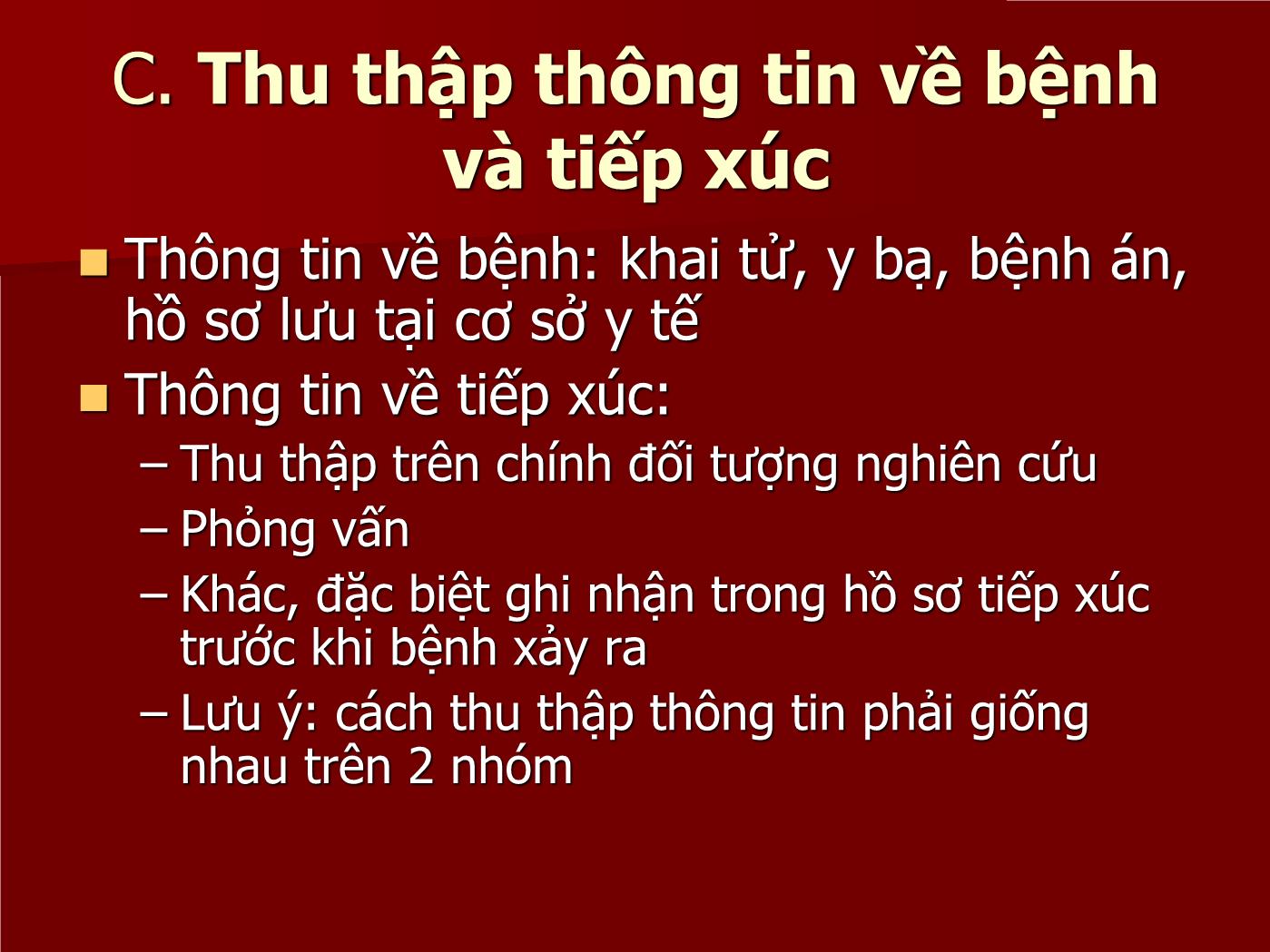 C. Thu thập thông tin về bệnh và tiếp xúc

Thông tin về bệnh: khai tử, y bạ, bệnh án, hồ sơ lưu tại cơ sở y tế

Thông tin về tiếp xúc:

– Thu thập trên chính đối tượng nghiên cứu

– Phỏng vấn

– Khác, đặc biệt ghi nhận trong hồ sơ tiếp xúc trước khi bệnh xảy ra

– Lưu ý: cách thu thập thông tin phải giống nhau trên 2 nhóm